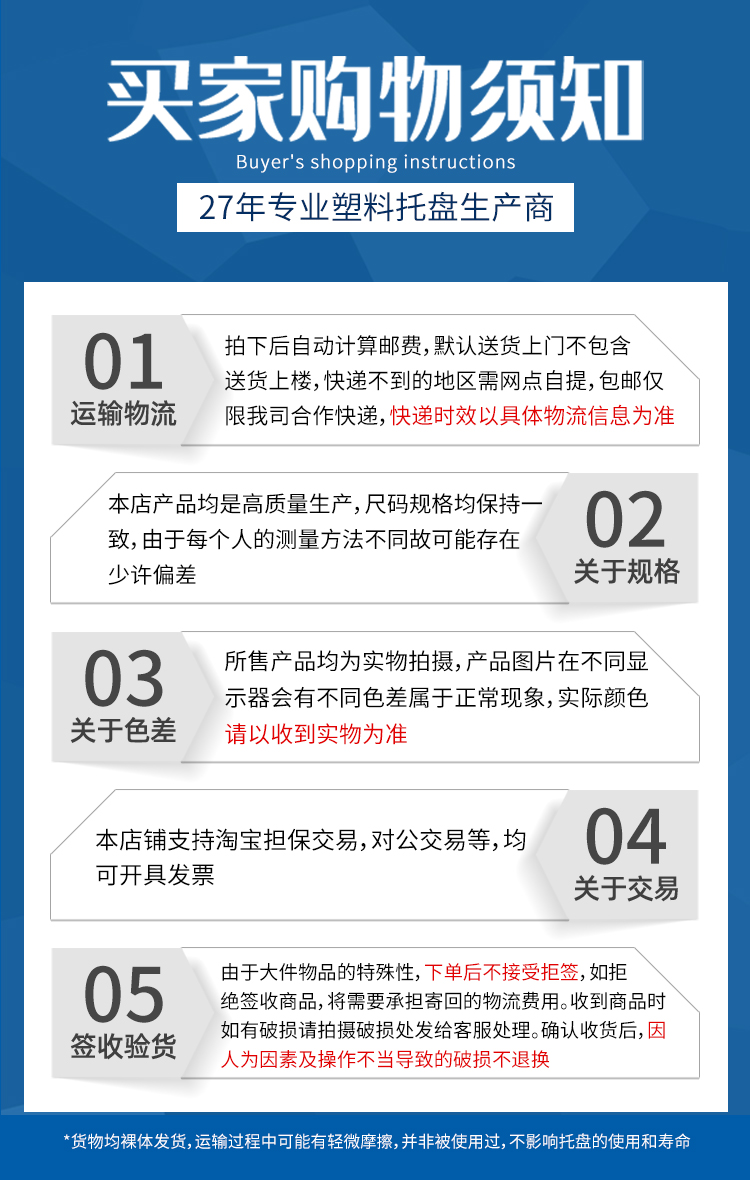 买家购物须知

Buyer's shopping instructions

27年专业塑料托盘生产商

01
运输物流

拍下后自动计算邮费，默认送货上门不包含送货上楼，快递不到的地区需网点自提，包邮仅限我司合作快递，快递时效以具体物流信息为准

本店产品均是高质量生产，尺码规格均保持一致，由于每个人的测量方法不同故可能存在少许偏差

02
关于规格

03
关于色差

所售产品均为实物拍摄，产品图片在不同显示器会有不同色差属于正常现象，实际颜色请以收到实物为准

本店铺支持淘宝担保交易，对公交易等，均可开具发票

04
关于交易

05
签收验货

由于大件物品的特殊性，下单后不接受拒签，如拒绝签收商品，将需要承担寄回的物流费用。收到商品时如有破损请拍摄破损处发给客服处理。确认收货后，因人为因素及操作不当导致的破损不退换

*货物均裸体发货，运输过程中可能有轻微摩擦，并非被使用过，不影响托盘的使用和寿命